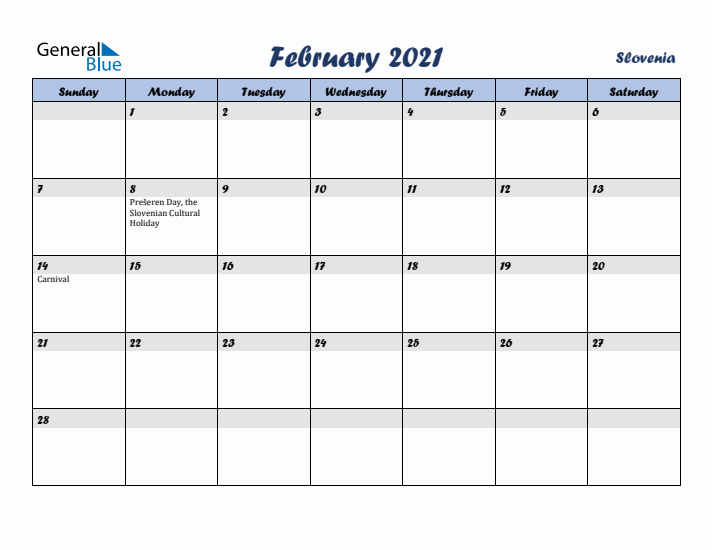 General Blue

February 2021

Slovenia

| Sunday | Monday | Tuesday | Wednesday | Thursday | Friday | Saturday |
|---|---|---|---|---|---|---|
| | 1 | 2 | 3 | 4 | 5 | 6 |
| 7 | 8 Prešeren Day, the Slovenian Cultural Holiday | 9 | 10 | 11 | 12 | 13 |
| 14 Carnival | 15 | 16 | 17 | 18 | 19 | 20 |
| 21 | 22 | 23 | 24 | 25 | 26 | 27 |
| 28 | | | | | | |